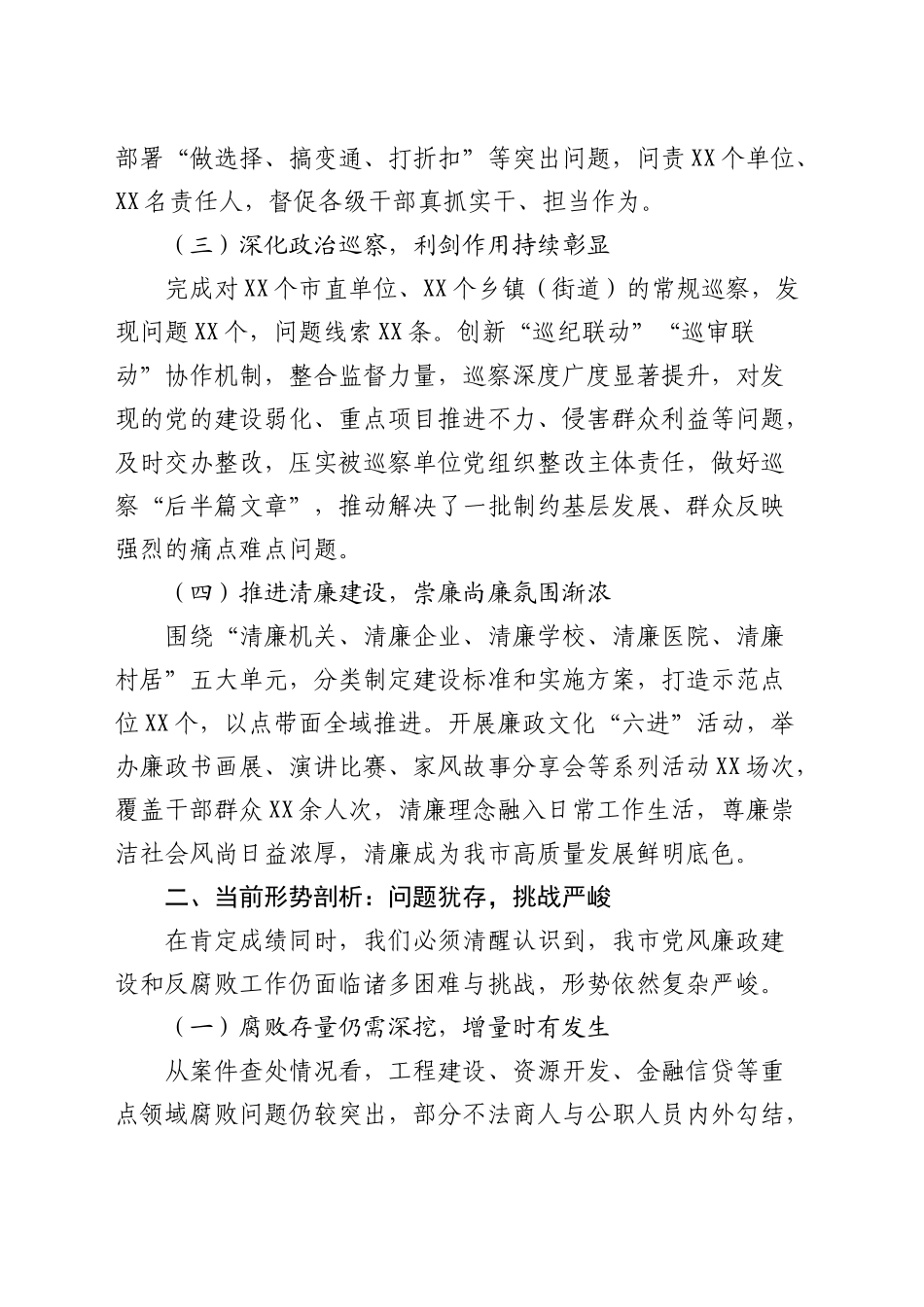 部署“做选择、搞变通、打折扣”等突出问题，问责XX个单位、XX名责任人，督促各级干部真抓实干、担当作为。

（三）深化政治巡察，利剑作用持续彰显

完成对XX个市直单位、XX个乡镇（街道）的常规巡察，发现问题XX个，问题线索XX条。创新“巡纪联动”“巡审联动”协作机制，整合监督力量，巡察深度广度显著提升，对发现的党的建设弱化、重点项目推进不力、侵害群众利益等问题，及时交办整改，压实被巡察单位党组织整改主体责任，做好巡察“后半篇文章”，推动解决了一批制约基层发展、群众反映强烈的痛点难点问题。

（四）推进清廉建设，崇廉尚廉氛围渐浓

围绕“清廉机关、清廉企业、清廉学校、清廉医院、清廉村居”五大单元，分类制定建设标准和实施方案，打造示范点位XX个，以点带面全域推进。开展廉政文化“六进”活动，举办廉政书画展、演讲比赛、家风故事分享会等系列活动XX场次，覆盖干部群众XX余人次，清廉理念融入日常工作生活，尊廉崇洁社会风尚日益浓厚，清廉成为我市高质量发展鲜明底色。

二、当前形势剖析：问题犹存，挑战严峻

在肯定成绩同时，我们必须清醒认识到，我市党风廉政建设和反腐败工作仍面临诸多困难与挑战，形势依然复杂严峻。

（一）腐败存量仍需深挖，增量时有发生

从案件查处情况看，工程建设、资源开发、金融信贷等重点领域腐败问题仍较突出，部分不法商人与公职人员内外勾结，